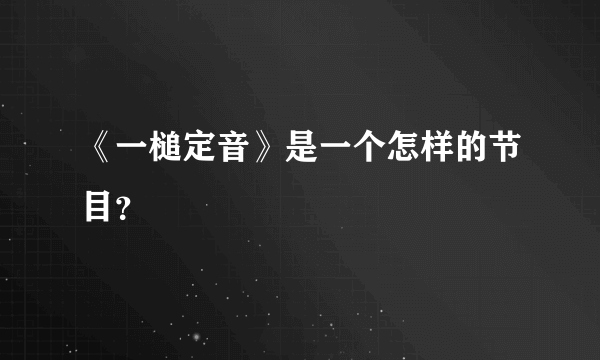 《一槌定音》是一个怎样的节目？